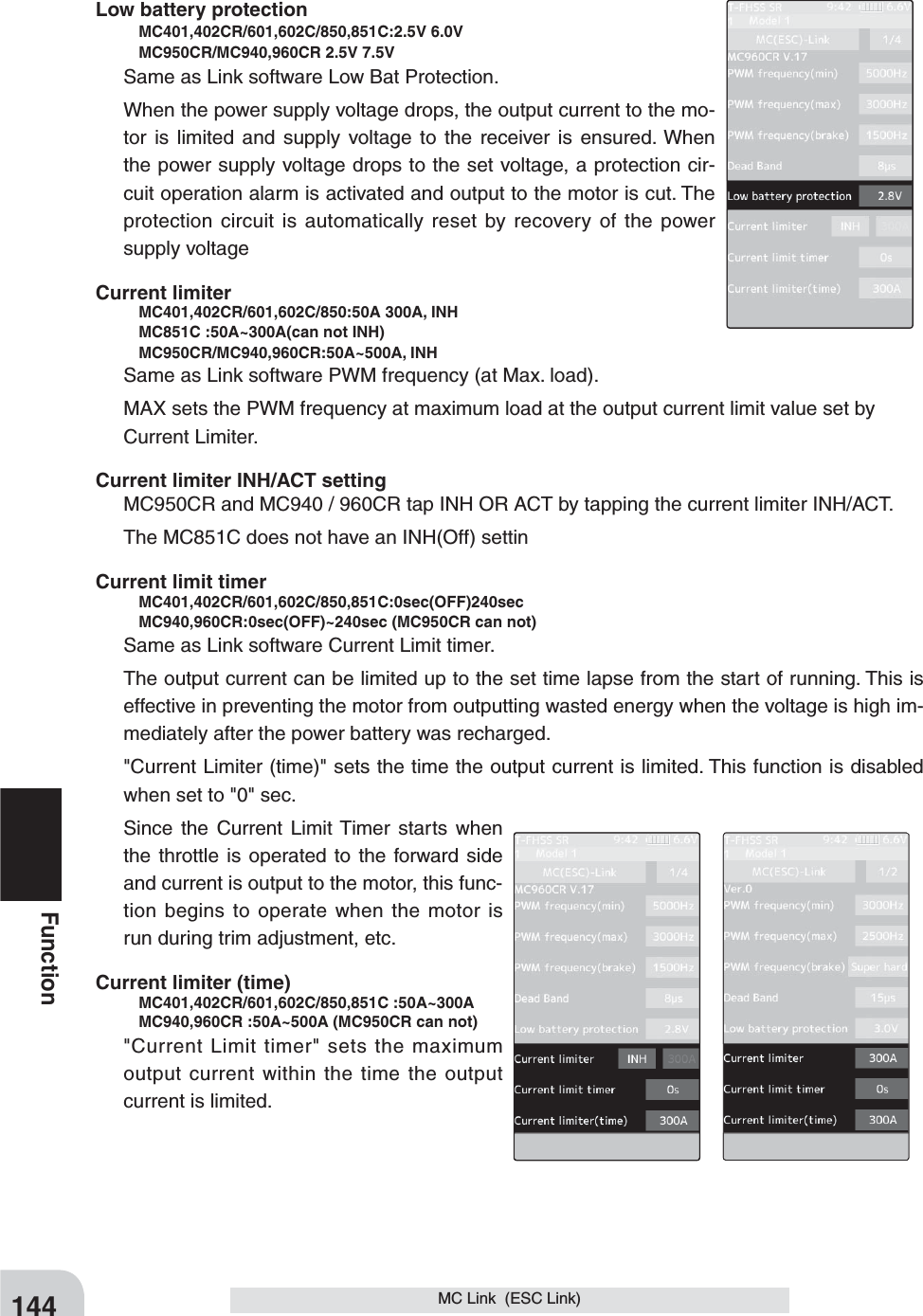 Low battery protection
MC401,402CR/601,602C/850,851C:2.5V 6.0V
MC950CR/MC940,960CR 2.5V 7.5V
Same as Link software Low Bat Protection.

When the power supply voltage drops, the output current to the motor is limited and supply voltage to the receiver is ensured. When the power supply voltage drops to the set voltage, a protection circuit operation alarm is activated and output to the motor is cut. The protection circuit is automatically reset by recovery of the power supply voltage

T-FHSS SR 9:42 6.6V
1 Model 1
MC(ESC)-Link 1/4
MC960CR V.17
PWM frequency(min) 5000Hz
PWM frequency(max) 3000Hz
PWM frequency(brake) 1500Hz
Dead Band 8μs
Low battery protection 2.8V
Current limiter INH 300A
Current limit timer 0s
Current limiter(time) 300A

Current limiter
MC401,402CR/601,602C/850:50A 300A, INH
MC851C :50A~300A(can not INH)
MC950CR/MC940,960CR:50A~500A, INH
Same as Link software PWM frequency (at Max. load).

MAX sets the PWM frequency at maximum load at the output current limit value set by Current Limiter.

Current limiter INH/ACT setting
MC950CR and MC940 / 960CR tap INH OR ACT by tapping the current limiter INH/ACT.

The MC851C does not have an INH(Off) settin

Current limit timer
MC401,402CR/601,602C/850,851C:0sec(OFF)240sec
MC940,960CR:0sec(OFF)~240sec (MC950CR can not)
Same as Link software Current Limit timer.

The output current can be limited up to the set time lapse from the start of running. This is effective in preventing the motor from outputting wasted energy when the voltage is high immediately after the power battery was recharged.

"Current Limiter (time)" sets the time the output current is limited. This function is disabled when set to "0" sec.

Since the Current Limit Timer starts when the throttle is operated to the forward side and current is output to the motor, this function begins to operate when the motor is run during trim adjustment, etc.

Current limiter (time)
MC401,402CR/601,602C/850,851C :50A~300A
MC940,960CR :50A~500A (MC950CR can not)
"Current Limit timer" sets the maximum output current within the time the output current is limited.

T-FHSS SR 9:42 6.6V
1 Model 1
MC(ESC)-Link 1/4
MC960CR V.17
PWM frequency(min) 5000Hz
PWM frequency(max) 3000Hz
PWM frequency(brake) 1500Hz
Dead Band 8μs
Low battery protection 2.8V
Current limiter INH 300A
Current limit timer 0s
Current limiter(time) 300A

T-FHSS SR 9:42 6.6V
1 Model 1
MC(ESC)-Link 1/2
Ver.0
PWM frequency(min) 3000Hz
PWM frequency(max) 2500Hz
PWM frequency(brake) Super hard
Dead Band 15μs
Low battery protection 3.0V
Current limiter 300A
Current limit timer 0s
Current limiter(time) 300A

Function

144

MC Link (ESC Link)